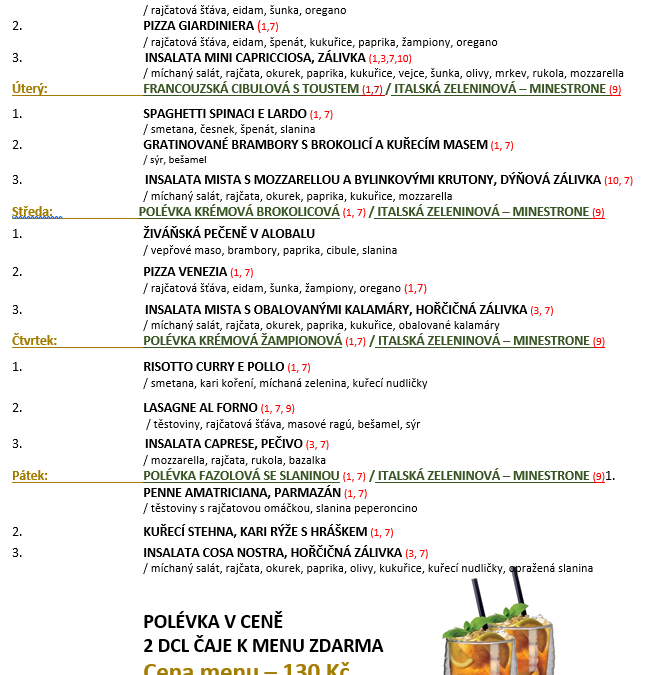 / rajčatová šťáva, eidam, šunka, oregano

2. PIZZA GIARDINIERA (1,7)
/ rajčatová šťáva, eidam, špenát, kukuřice, paprika, žampiony, oregano

3. INSALATA MINI CAPRICCIOSA, ZÁLIVKA (1,3,7,10)
/ míchaný salát, rajčata, okurek, paprika, kukuřice, vejce, šunka, olivy, mrkev, rukola, mozzarella

Úterý: FRANCOUZSKÁ CIBULOVÁ S TOUSTEM (1,7) / ITALSKÁ ZELENINOVÁ – MINESTRONE (9)

1. SPAGHETTI SPINACI E LARDO (1, 7)
/ smetana, česnek, špenát, slanina

2. GRATINOVANÉ BRAMBORY S BROKOLICÍ A KUŘECÍM MASEM (1, 7)
/ sýr, bešamel

3. INSALATA MISTA S MOZZARELLOU A BYLINKOVÝMI KRUTONY, DÝŇOVÁ ZÁLIVKA (10, 7)
/ míchaný salát, rajčata, okurek, paprika, kukuřice, mozzarella

Středa: POLÉVKA KRÉMOVÁ BROKOLICOVÁ (1, 7) / ITALSKÁ ZELENINOVÁ – MINESTRONE (9)

1. ŽIVÁŇSKÁ PEČENĚ V ALOBALU
/ vepřové maso, brambory, paprika, cibule, slanina

2. PIZZA VENEZIA (1, 7)
/ rajčatová šťáva, eidam, šunka, žampiony, oregano (1,7)

3. INSALATA MISTA S OBALOVANÝMI KALAMÁRY, HOŘČIČNÁ ZÁLIVKA (3, 7)
/ míchaný salát, rajčata, okurek, paprika, kukuřice, obalované kalamáry

Čtvrtek: POLÉVKA KRÉMOVÁ ŽAMPIONOVÁ (1,7) / ITALSKÁ ZELENINOVÁ – MINESTRONE (9)

1. RISOTTO CURRY E POLLO (1, 7)
/ smetana, kari koření, míchaná zelenina, kuřecí nudličky

2. LASAGNE AL FORNO (1, 7, 9)
/ těstoviny, rajčatová šťáva, masové ragú, bešamel, sýr

3. INSALATA CAPRESE, PEČIVO (3, 7)
/ mozzarella, rajčata, rukola, bazalka

Pátek: POLÉVKA FAZOLOVÁ SE SLANINOU (1, 7) / ITALSKÁ ZELENINOVÁ – MINESTRONE (9)1.
PENNE AMATRICIANA, PARMAZÁN (1, 7)
/ těstoviny s rajčatovou omáčkou, slanina peperoncino

2. KUŘECÍ STEHNA, KARI RÝŽE S HRÁŠKEM (1, 7)

3. INSALATA COSA NOSTRA, HOŘČIČNÁ ZÁLIVKA (3, 7)
/ míchaný salát, rajčata, okurek, paprika, olivy, kukuřice, kuřecí nudličky, opražená slanina

POLÉVKA V CENĚ
2 DCL ČAJE K MENU ZDARMA
Cena menu – 130 Kč